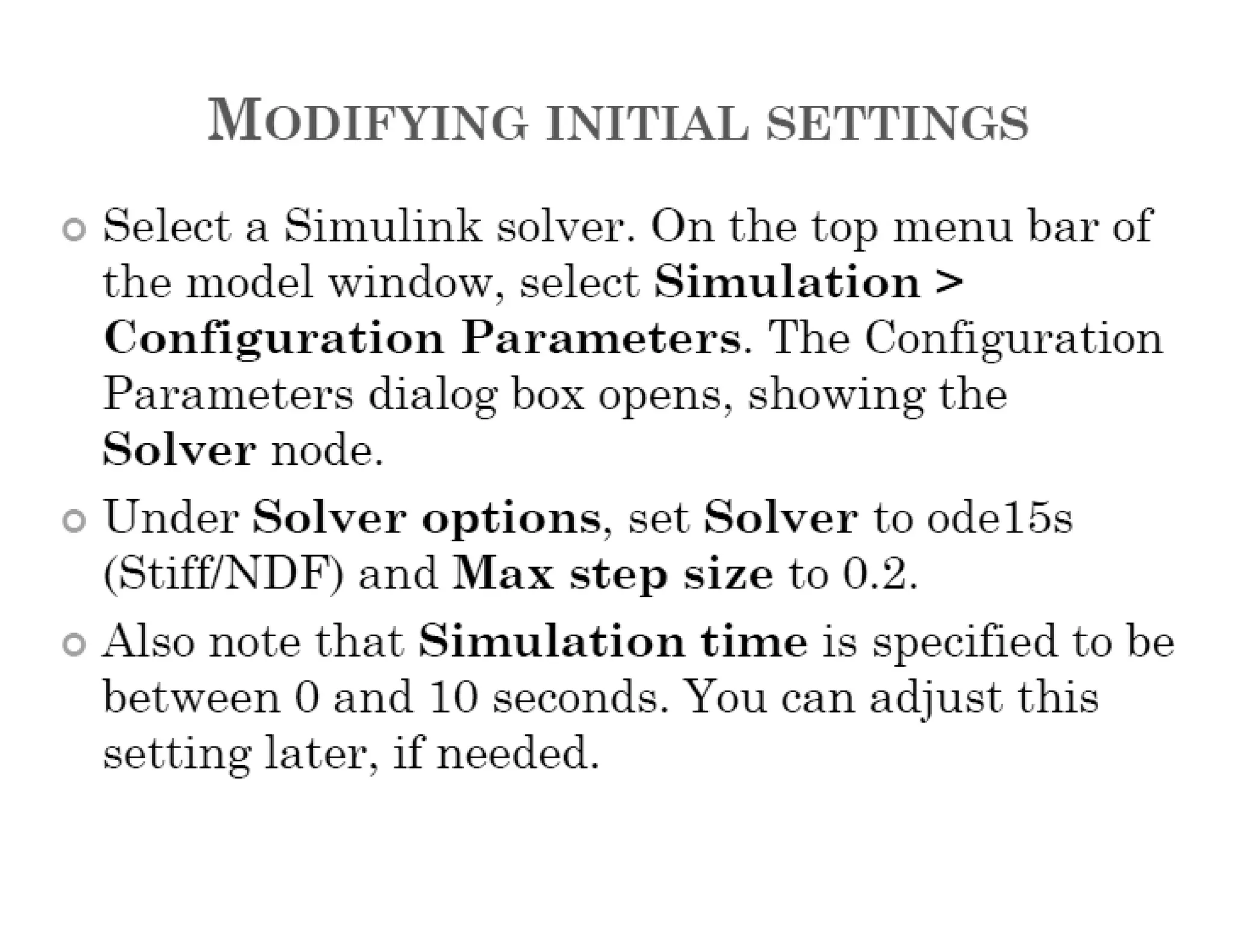 MODIFYING INITIAL SETTINGS

Select a Simulink solver. On the top menu bar of the model window, select Simulation > Configuration Parameters. The Configuration Parameters dialog box opens, showing the Solver node.

Under Solver options, set Solver to ode15s (Stiff/NDF) and Max step size to 0.2.

Also note that Simulation time is specified to be between 0 and 10 seconds. You can adjust this setting later, if needed.